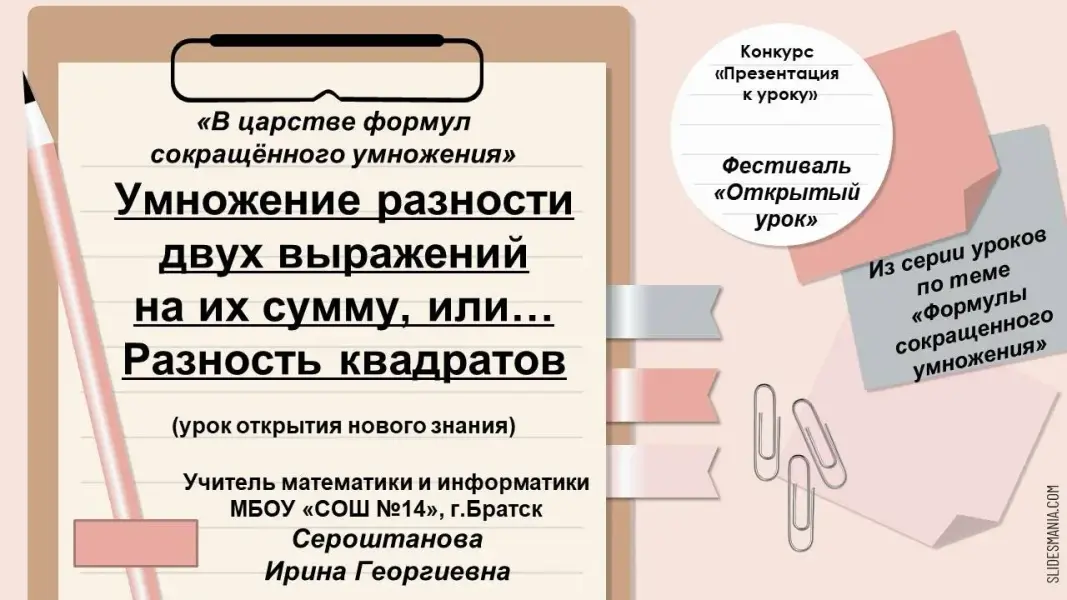 «В царстве формул сокращённого умножения»

Умножение разности двух выражений на их сумму, или… Разность квадратов

(урок открытия нового знания)

Учитель математики и информатики
МБОУ «СОШ №14», г.Братск
Сероштанова
Ирина Георгиевна

Конкурс «Презентация к уроку»

Фестиваль «Открытый урок»

Из серии уроков по теме «Формулы сокращенного умножения»

SLIDESMANIA.COM